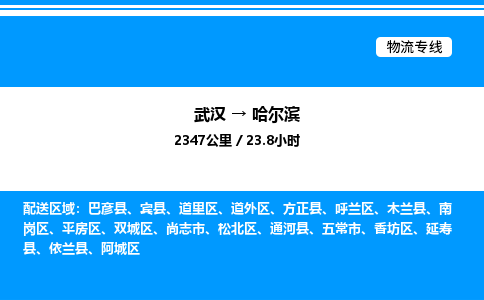 物流专线

武汉 → 哈尔滨

2347公里 / 23.8小时

配送区域：巴彦县、宾县、道里区、道外区、方正县、呼兰区、木兰县、南岗区、平房区、双城区、尚志市、松北区、通河县、五常市、香坊区、延寿县、依兰县、阿城区